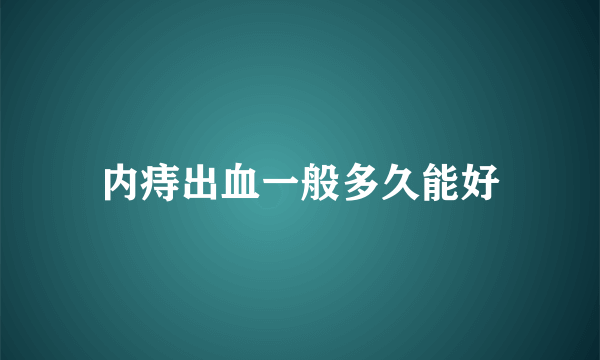 内痔出血一般多久能好